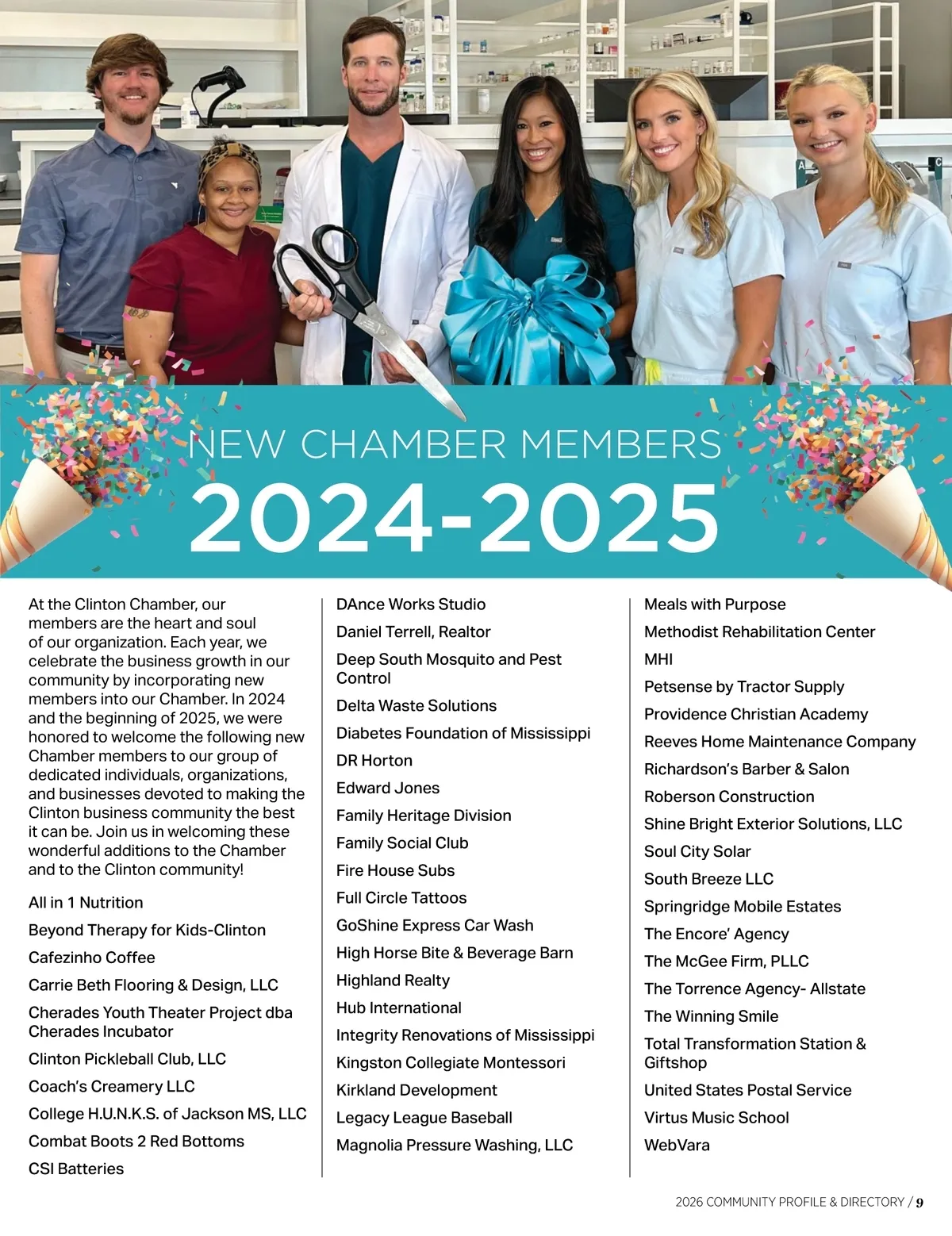 NEW CHAMBER MEMBERS
2024-2025

At the Clinton Chamber, our members are the heart and soul of our organization. Each year, we celebrate the business growth in our community by incorporating new members into our Chamber. In 2024 and the beginning of 2025, we were honored to welcome the following new Chamber members to our group of dedicated individuals, organizations, and businesses devoted to making the Clinton business community the best it can be. Join us in welcoming these wonderful additions to the Chamber and to the Clinton community!

All in 1 Nutrition
Beyond Therapy for Kids-Clinton
Cafezinho Coffee
Carrie Beth Flooring & Design, LLC
Cherades Youth Theater Project dba Cherades Incubator
Clinton Pickleball Club, LLC
Coach's Creamery LLC
College H.U.N.K.S. of Jackson MS, LLC
Combat Boots 2 Red Bottoms
CSI Batteries

DAnce Works Studio
Daniel Terrell, Realtor
Deep South Mosquito and Pest Control
Delta Waste Solutions
Diabetes Foundation of Mississippi
DR Horton
Edward Jones
Family Heritage Division
Family Social Club
Fire House Subs
Full Circle Tattoos
GoShine Express Car Wash
High Horse Bite & Beverage Barn
Highland Realty
Hub International
Integrity Renovations of Mississippi
Kingston Collegiate Montessori
Kirkland Development
Legacy League Baseball
Magnolia Pressure Washing, LLC

Meals with Purpose
Methodist Rehabilitation Center
MHI
Petsense by Tractor Supply
Providence Christian Academy
Reeves Home Maintenance Company
Richardson's Barber & Salon
Roberson Construction
Shine Bright Exterior Solutions, LLC
Soul City Solar
South Breeze LLC
Springridge Mobile Estates
The Encore' Agency
The McGee Firm, PLLC
The Torrence Agency- Allstate
The Winning Smile
Total Transformation Station & Giftshop
United States Postal Service
Virtus Music School
WebVara

2026 COMMUNITY PROFILE & DIRECTORY / 9